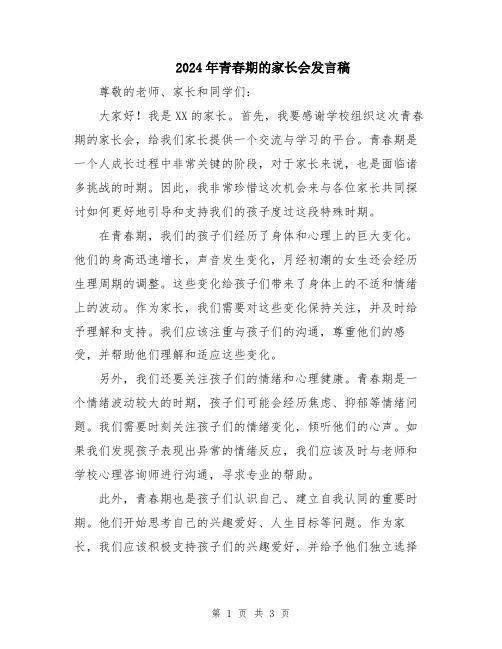 2024年青春期的家长会发言稿

尊敬的老师、家长和同学们：

大家好！我是XX的家长。首先，我要感谢学校组织这次青春期的家长会，给我们家长提供一个交流与学习的平台。青春期是一个人成长过程中非常关键的阶段，对于家长来说，也是面临诸多挑战的时期。因此，我非常珍惜这次机会来与各位家长共同探讨如何更好地引导和支持我们的孩子度过这段特殊时期。

在青春期，我们的孩子们经历了身体和心理上的巨大变化。他们的身高迅速增长，声音发生变化，月经初潮的女生还会经历生理周期的调整。这些变化给孩子们带来了身体上的不适和情绪上的波动。作为家长，我们需要对这些变化保持关注，并及时给予理解和支持。我们应该注重与孩子们的沟通，尊重他们的感受，并帮助他们理解和适应这些变化。

另外，我们还要关注孩子们的情绪和心理健康。青春期是一个情绪波动较大的时期，孩子们可能会经历焦虑、抑郁等情绪问题。我们需要时刻关注孩子们的情绪变化，倾听他们的心声。如果我们发现孩子表现出异常的情绪反应，我们应该及时与老师和学校心理咨询师进行沟通，寻求专业的帮助。

此外，青春期也是孩子们认识自己、建立自我认同的重要时期。他们开始思考自己的兴趣爱好、人生目标等问题。作为家长，我们应该积极支持孩子们的兴趣爱好，并给予他们独立选择

第 1 页 共 3 页